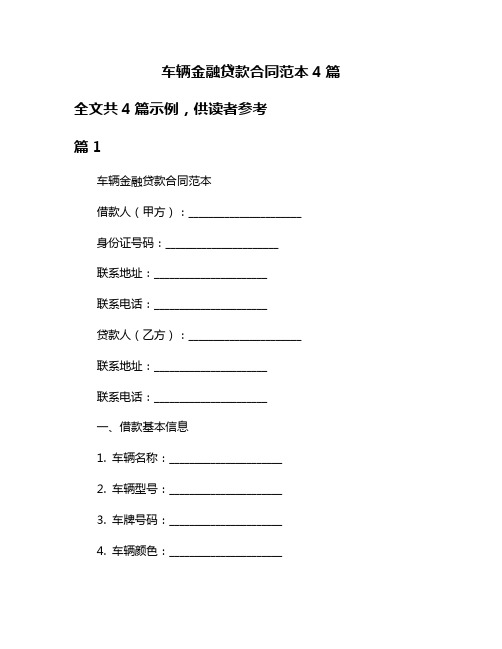 车辆金融贷款合同范本 4 篇

全文共 4 篇示例，供读者参考

篇 1

车辆金融贷款合同范本

借款人（甲方）：____________________

身份证号码：____________________

联系地址：____________________

联系电话：____________________

贷款人（乙方）：____________________

联系地址：____________________

联系电话：____________________

一、借款基本信息

1. 车辆名称：____________________

2. 车辆型号：____________________

3. 车牌号码：____________________

4. 车辆颜色：____________________